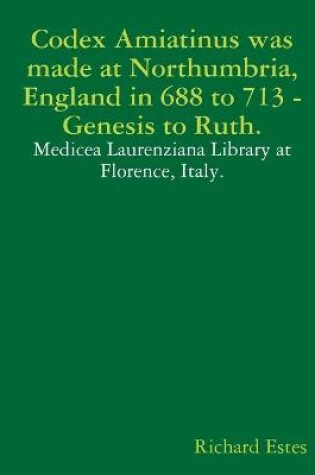 Codex Amiatinus was made at Northumbria, England in 688 to 713 - Genesis to Ruth.

Medicea Laurenziana Library at Florence, Italy.

Richard Estes